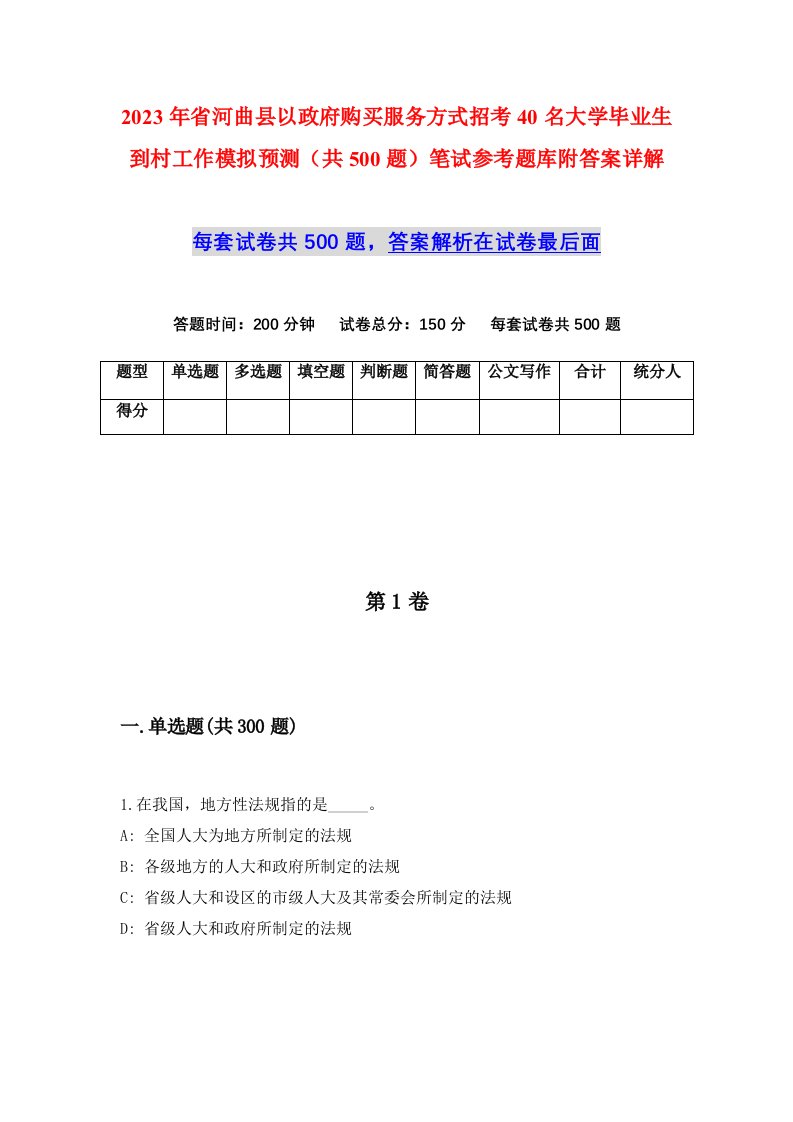 2023年省河曲县以政府购买服务方式招考40名大学毕业生到村工作模拟预测（共500题）笔试参考题库附答案详解

每套试卷共500题，答案解析在试卷最后面

答题时间：200分钟　试卷总分：150分　每套试卷共500题

| 题型 | 单选题 | 多选题 | 填空题 | 判断题 | 简答题 | 公文写作 | 合计 | 统分人 |
|---|---|---|---|---|---|---|---|---|
| 得分 | | | | | | | | |

第1卷

一.单选题(共300题)

1.在我国，地方性法规指的是_____。
A: 全国人大为地方所制定的法规
B: 各级地方的人大和政府所制定的法规
C: 省级人大和设区的市级人大及其常委会所制定的法规
D: 省级人大和政府所制定的法规